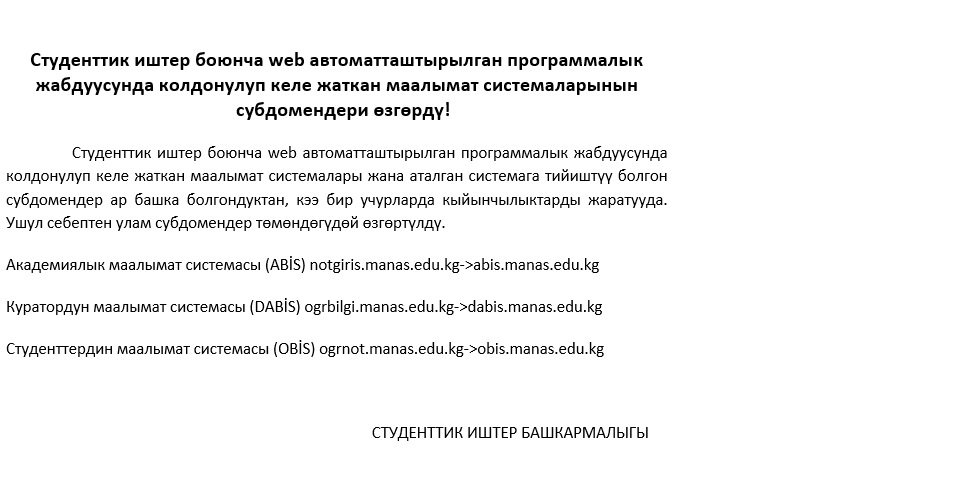 Студенттик иштер боюнча web автоматташтырылган программалык жабдуусунда колдонулуп келе жаткан маалымат системаларынын субдомендери өзгөрдү!

Студенттик иштер боюнча web автоматташтырылган программалык жабдуусунда колдонулуп келе жаткан маалымат системалары жана аталган системага тийиштүү болгон субдомендер ар башка болгондуктан, кээ бир учурларда кыйынчылыктарды жаратууда. Ушул себептен улам субдомендер төмөндөгүдөй өзгөртүлдү.

Академиялык маалымат системасы (ABİS) notgiris.manas.edu.kg->abis.manas.edu.kg

Куратордун маалымат системасы (DABİS) ogrbilgi.manas.edu.kg->dabis.manas.edu.kg

Студенттердин маалымат системасы (OBİS) ogrnot.manas.edu.kg->obis.manas.edu.kg

СТУДЕНТТИК ИШТЕР БАШКАРМАЛЫГЫ